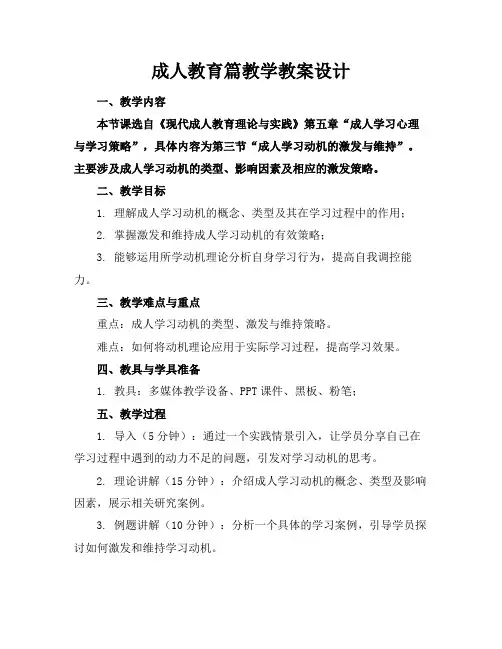 成人教育篇教学教案设计

一、教学内容

本节课选自《现代成人教育理论与实践》第五章“成人学习心理与学习策略”，具体内容为第三节“成人学习动机的激发与维持”。主要涉及成人学习动机的类型、影响因素及相应的激发策略。

二、教学目标

1. 理解成人学习动机的概念、类型及其在学习过程中的作用；

2. 掌握激发和维持成人学习动机的有效策略；

3. 能够运用所学动机理论分析自身学习行为，提高自我调控能力。

三、教学难点与重点

重点：成人学习动机的类型、激发与维持策略。

难点：如何将动机理论应用于实际学习过程，提高学习效果。

四、教具与学具准备

1. 教具：多媒体教学设备、PPT课件、黑板、粉笔；

五、教学过程

1. 导入（5分钟）：通过一个实践情景引入，让学员分享自己在学习过程中遇到的动力不足的问题，引发对学习动机的思考。

2. 理论讲解（15分钟）：介绍成人学习动机的概念、类型及影响因素，展示相关研究案例。

3. 例题讲解（10分钟）：分析一个具体的学习案例，引导学员探讨如何激发和维持学习动机。